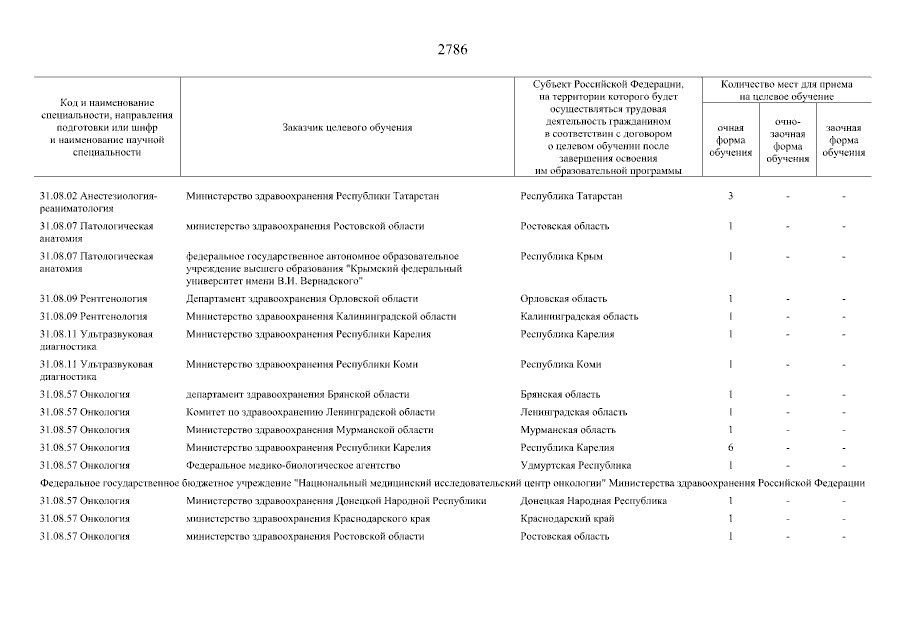 2786

| Код и наименование специальности, направления подготовки или шифр и наименование научной специальности | Заказчик целевого обучения | Субъект Российской Федерации, на территории которого будет осуществляться трудовая деятельность гражданином в соответствии с договором о целевом обучении после завершения освоения им образовательной программы | Количество мест для приема на целевое обучение: очная форма обучения | очно-заочная форма обучения | заочная форма обучения |
|---|---|---|---|---|---|
| 31.08.02 Анестезиология-реаниматология | Министерство здравоохранения Республики Татарстан | Республика Татарстан | 3 | - | - |
| 31.08.07 Патологическая анатомия | министерство здравоохранения Ростовской области | Ростовская область | 1 | - | - |
| 31.08.07 Патологическая анатомия | федеральное государственное автономное образовательное учреждение высшего образования "Крымский федеральный университет имени В.И. Вернадского" | Республика Крым | 1 | - | - |
| 31.08.09 Рентгенология | Департамент здравоохранения Орловской области | Орловская область | 1 | - | - |
| 31.08.09 Рентгенология | Министерство здравоохранения Калининградской области | Калининградская область | 1 | - | - |
| 31.08.11 Ультразвуковая диагностика | Министерство здравоохранения Республики Карелия | Республика Карелия | 1 | - | - |
| 31.08.11 Ультразвуковая диагностика | Министерство здравоохранения Республики Коми | Республика Коми | 1 | - | - |
| 31.08.57 Онкология | департамент здравоохранения Брянской области | Брянская область | 1 | - | - |
| 31.08.57 Онкология | Комитет по здравоохранению Ленинградской области | Ленинградская область | 1 | - | - |
| 31.08.57 Онкология | Министерство здравоохранения Мурманской области | Мурманская область | 1 | - | - |
| 31.08.57 Онкология | Министерство здравоохранения Республики Карелия | Республика Карелия | 6 | - | - |
| 31.08.57 Онкология | Федеральное медико-биологическое агентство | Удмуртская Республика | 1 | - | - |
| Федеральное государственное бюджетное учреждение "Национальный медицинский исследовательский центр онкологии" Министерства здравоохранения Российской Федерации | | | | | |
| 31.08.57 Онкология | Министерство здравоохранения Донецкой Народной Республики | Донецкая Народная Республика | 1 | - | - |
| 31.08.57 Онкология | министерство здравоохранения Краснодарского края | Краснодарский край | 1 | - | - |
| 31.08.57 Онкология | министерство здравоохранения Ростовской области | Ростовская область | 1 | - | - |